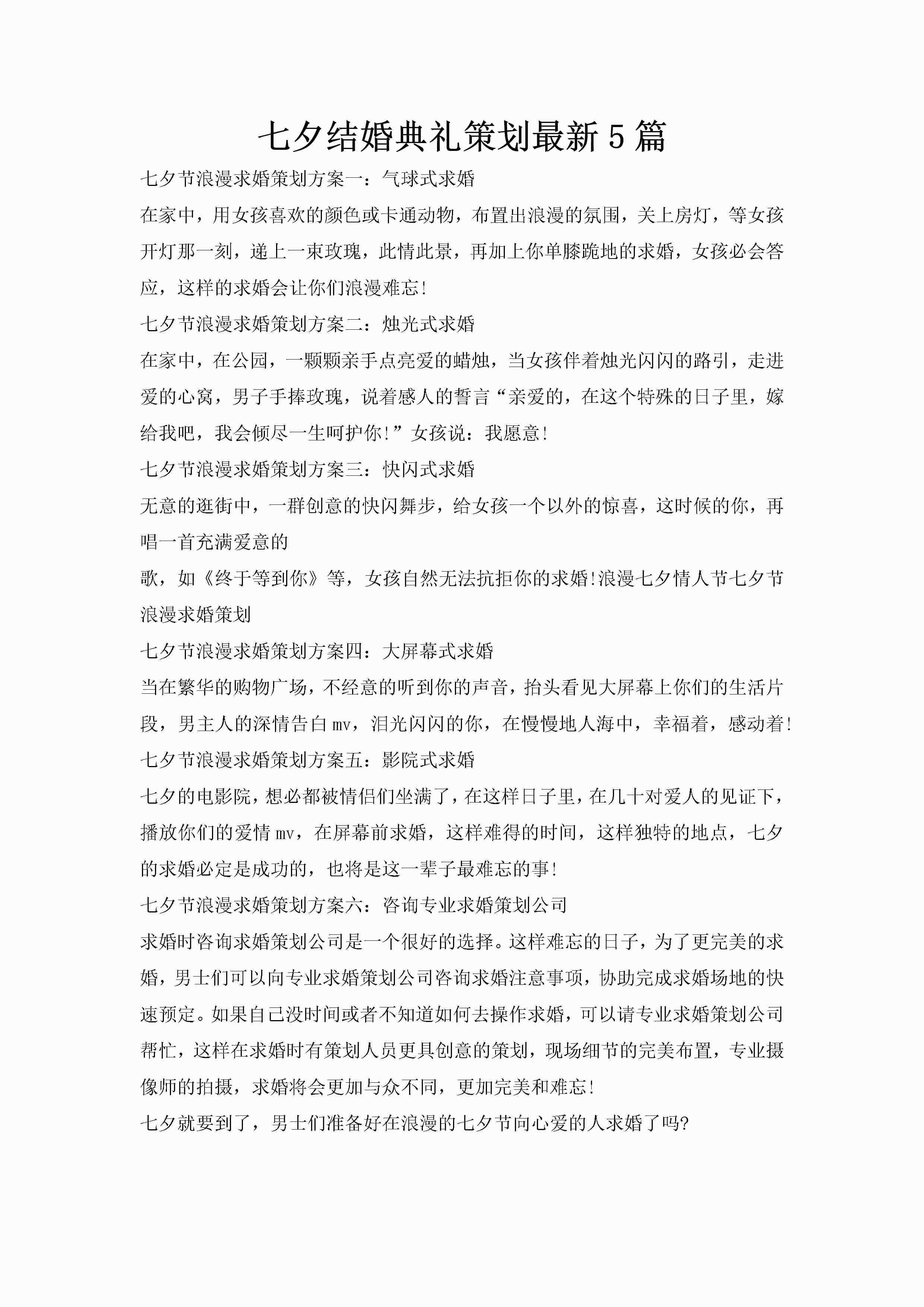 七夕结婚典礼策划最新5篇

七夕节浪漫求婚策划方案一：气球式求婚

在家中，用女孩喜欢的颜色或卡通动物，布置出浪漫的氛围，关上房灯，等女孩开灯那一刻，递上一束玫瑰，此情此景，再加上你单膝跪地的求婚，女孩必会答应，这样的求婚会让你们浪漫难忘!

七夕节浪漫求婚策划方案二：烛光式求婚

在家中，在公园，一颗颗亲手点亮爱的蜡烛，当女孩伴着烛光闪闪的路引，走进爱的心窝，男子手捧玫瑰，说着感人的誓言“亲爱的，在这个特殊的日子里，嫁给我吧，我会倾尽一生呵护你!”女孩说：我愿意!

七夕节浪漫求婚策划方案三：快闪式求婚

无意的逛街中，一群创意的快闪舞步，给女孩一个以外的惊喜，这时候的你，再唱一首充满爱意的

歌，如《终于等到你》等，女孩自然无法抗拒你的求婚!浪漫七夕情人节七夕节浪漫求婚策划

七夕节浪漫求婚策划方案四：大屏幕式求婚

当在繁华的购物广场，不经意的听到你的声音，抬头看见大屏幕上你们的生活片段，男主人的深情告白mv，泪光闪闪的你，在慢慢地人海中，幸福着，感动着!

七夕节浪漫求婚策划方案五：影院式求婚

七夕的电影院，想必都被情侣们坐满了，在这样日子里，在几十对爱人的见证下，播放你们的爱情mv，在屏幕前求婚，这样难得的时间，这样独特的地点，七夕的求婚必定是成功的，也将是这一辈子最难忘的事!

七夕节浪漫求婚策划方案六：咨询专业求婚策划公司

求婚时咨询求婚策划公司是一个很好的选择。这样难忘的日子，为了更完美的求婚，男士们可以向专业求婚策划公司咨询求婚注意事项，协助完成求婚场地的快速预定。如果自己没时间或者不知道如何去操作求婚，可以请专业求婚策划公司帮忙，这样在求婚时有策划人员更具创意的策划，现场细节的完美布置，专业摄像师的拍摄，求婚将会更加与众不同，更加完美和难忘!

七夕就要到了，男士们准备好在浪漫的七夕节向心爱的人求婚了吗?